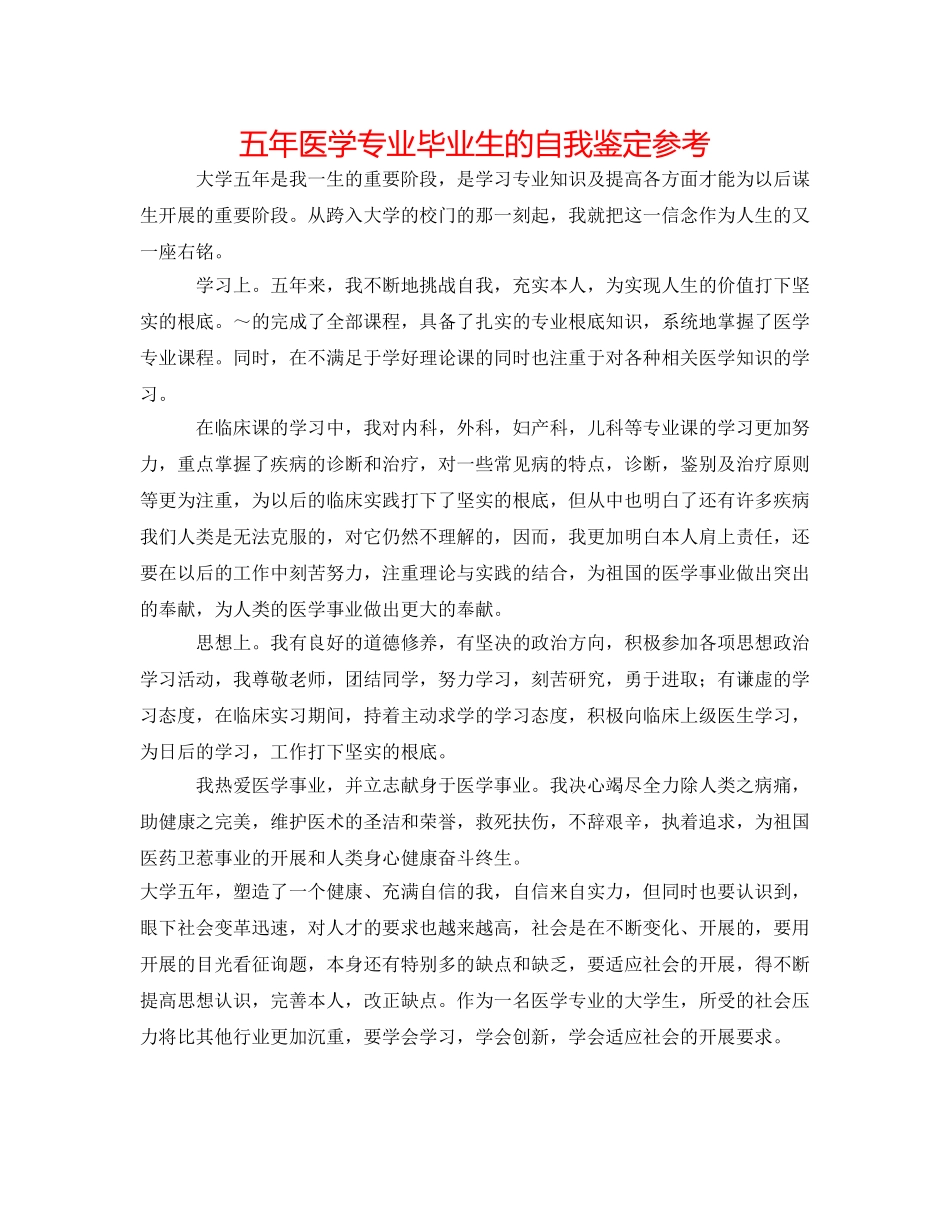 五年医学专业毕业生的自我鉴定参考

大学五年是我一生的重要阶段，是学习专业知识及提高各方面才能为以后谋生开展的重要阶段。从跨入大学的校门的那一刻起，我就把这一信念作为人生的又一座右铭。

学习上。五年来，我不断地挑战自我，充实本人，为实现人生的价值打下坚实的根底。~的完成了全部课程，具备了扎实的专业根底知识，系统地掌握了医学专业课程。同时，在不满足于学好理论课的同时也注重于对各种相关医学知识的学习。

在临床课的学习中，我对内科，外科，妇产科，儿科等专业课的学习更加努力，重点掌握了疾病的诊断和治疗，对一些常见病的特点，诊断，鉴别及治疗原则等更为注重，为以后的临床实践打下了坚实的根底，但从中也明白了还有许多疾病我们人类是无法克服的，对它仍然不理解的，因而，我更加明白本人肩上责任，还要在以后的工作中刻苦努力，注重理论与实践的结合，为祖国的医学事业做出突出的奉献，为人类的医学事业做出更大的奉献。

思想上。我有良好的道德修养，有坚决的政治方向，积极参加各项思想政治学习活动，我尊敬老师，团结同学，努力学习，刻苦研究，勇于进取；有谦虚的学习态度，在临床实习期间，持着主动求学的学习态度，积极向临床上级医生学习，为日后的学习，工作打下坚实的根底。

我热爱医学事业，并立志献身于医学事业。我决心竭尽全力除人类之病痛，助健康之完美，维护医术的圣洁和荣誉，救死扶伤，不辞艰辛，执着追求，为祖国医药卫惹事业的开展和人类身心健康奋斗终生。

大学五年，塑造了一个健康、充满自信的我，自信来自实力，但同时也要认识到，眼下社会变革迅速，对人才的要求也越来越高，社会是在不断变化、开展的，要用开展的目光看征询题，本身还有特别多的缺点和缺乏，要适应社会的开展，得不断提高思想认识，完善本人，改正缺点。作为一名医学专业的大学生，所受的社会压力将比其他行业更加沉重，要学会学习，学会创新，学会适应社会的开展要求。